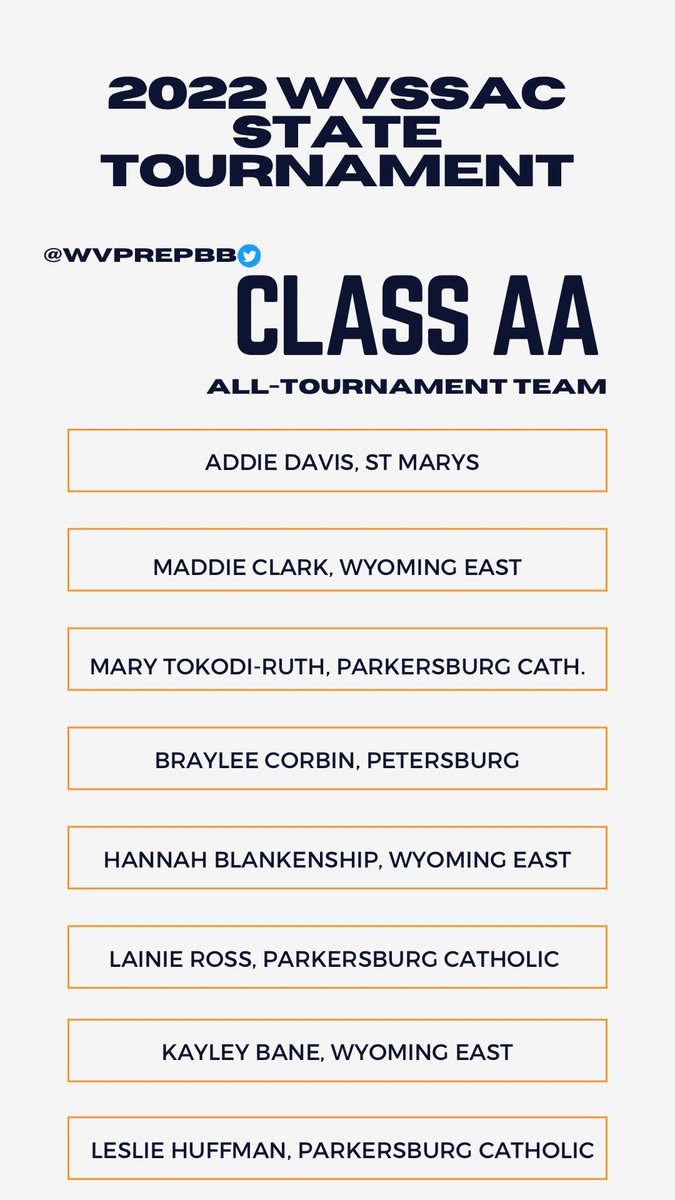 2022 WVSSAC STATE TOURNAMENT

@WVPREPBB

CLASS AA

ALL-TOURNAMENT TEAM

ADDIE DAVIS, ST MARYS

MADDIE CLARK, WYOMING EAST

MARY TOKODI-RUTH, PARKERSBURG CATH.

BRAYLEE CORBIN, PETERSBURG

HANNAH BLANKENSHIP, WYOMING EAST

LAINIE ROSS, PARKERSBURG CATHOLIC

KAYLEY BANE, WYOMING EAST

LESLIE HUFFMAN, PARKERSBURG CATHOLIC